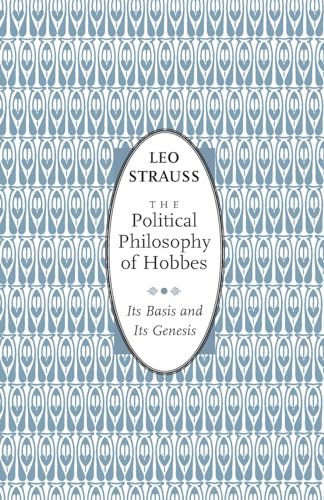 LEO
STRAUSS

THE
Political
Philosophy
of Hobbes

Its Basis and
Its Genesis